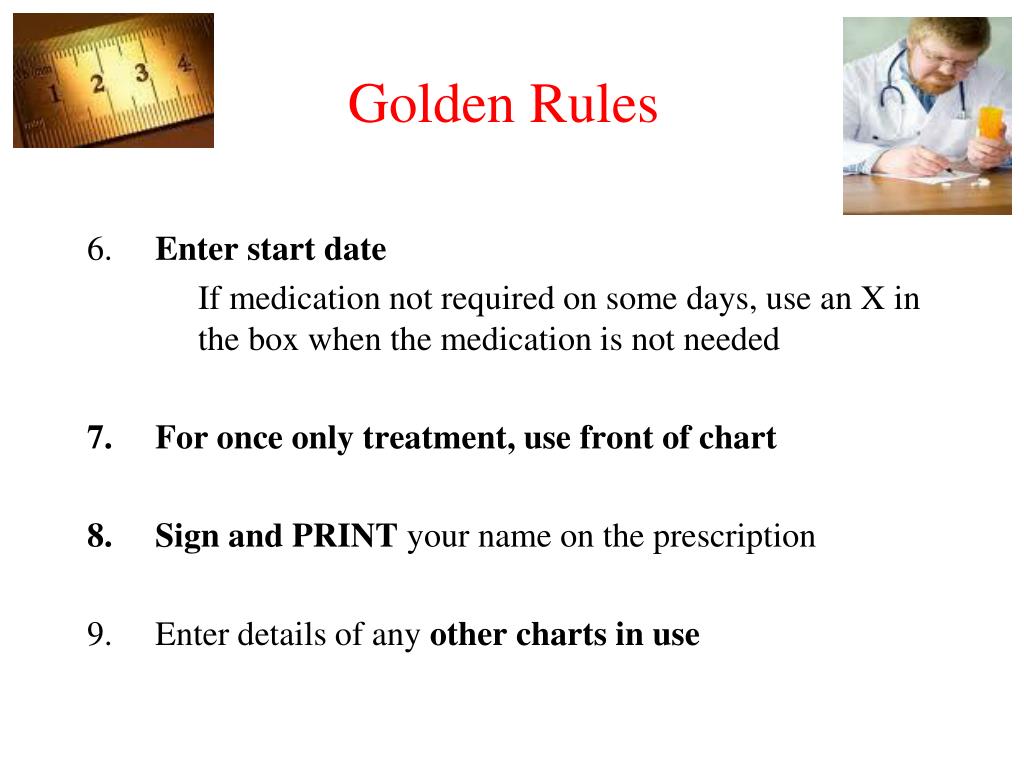 Golden Rules

6. Enter start date

If medication not required on some days, use an X in the box when the medication is not needed

7. For once only treatment, use front of chart

8. Sign and PRINT your name on the prescription

9. Enter details of any other charts in use